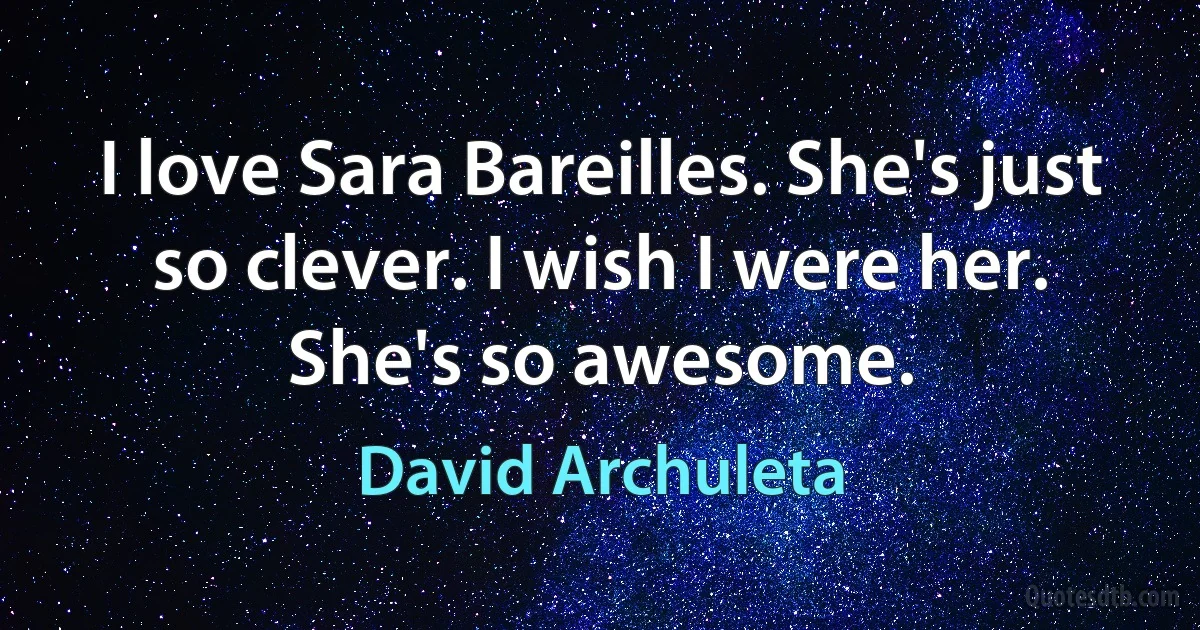 I love Sara Bareilles. She's just so clever. I wish I were her. She's so awesome.

David Archuleta

Quotesdtb.com